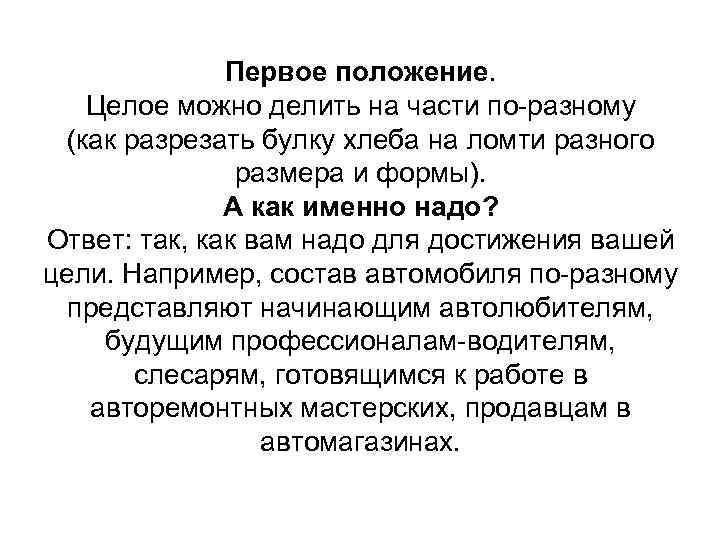 Первое положение.
Целое можно делить на части по-разному (как разрезать булку хлеба на ломти разного размера и формы).
А как именно надо?
Ответ: так, как вам надо для достижения вашей цели. Например, состав автомобиля по-разному представляют начинающим автолюбителям, будущим профессионалам-водителям, слесарям, готовящимся к работе в авторемонтных мастерских, продавцам в автомагазинах.